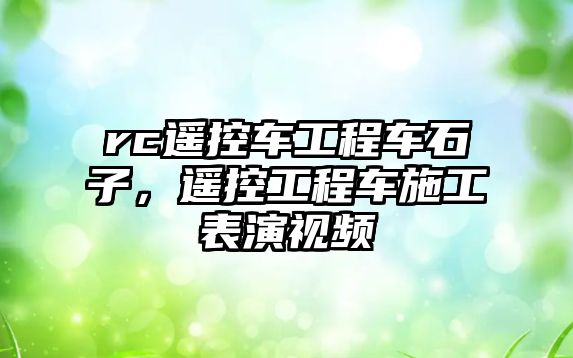 rc遥控车工程车石子，遥控工程车施工表演视频